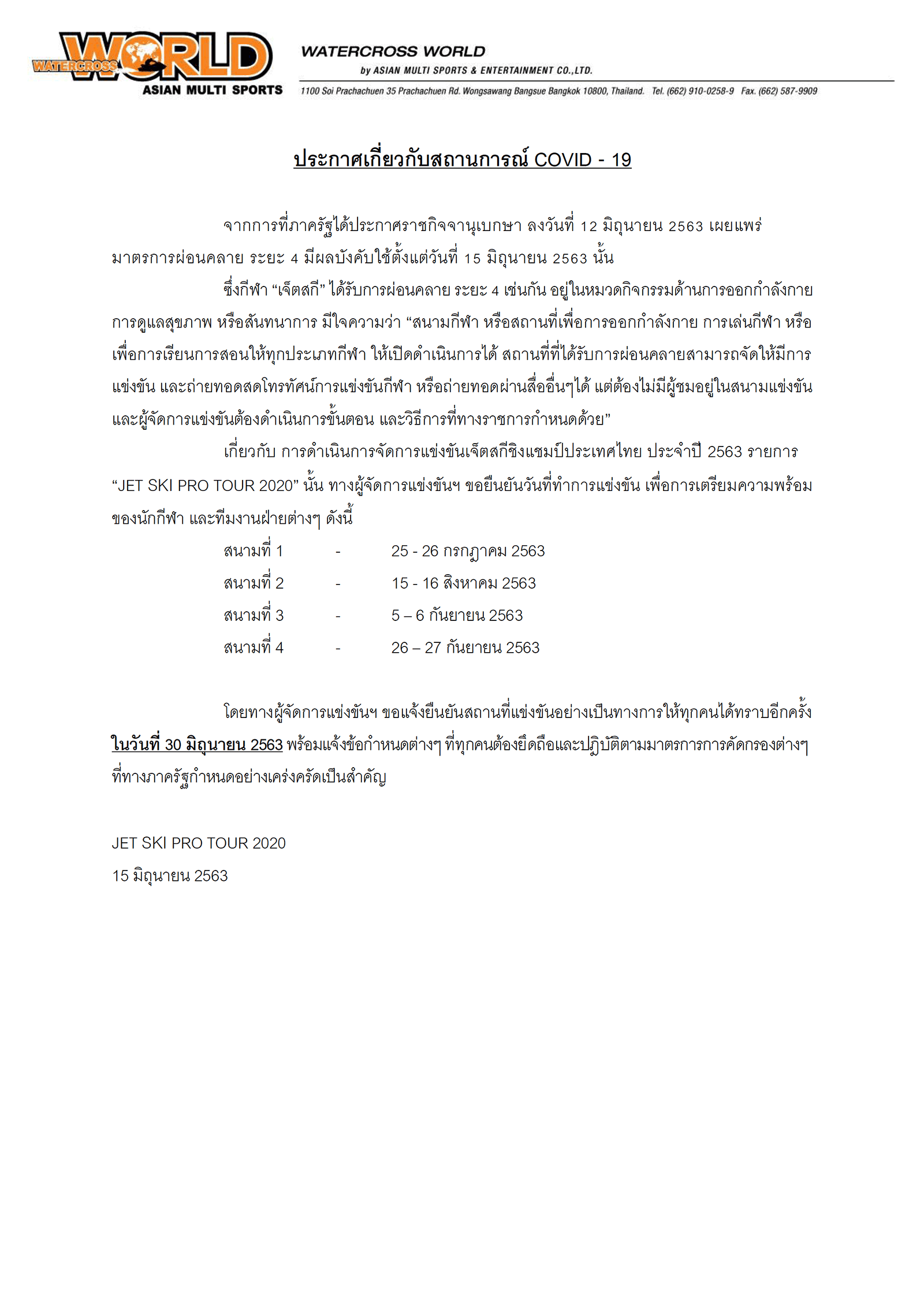 WATERCROSS WORLD
ASIAN MULTI SPORTS

WATERCROSS WORLD
by ASIAN MULTI SPORTS & ENTERTAINMENT CO.,LTD.
1100 Soi Prachachuen 35 Prachachuen Rd. Wongsawang Bangsue Bangkok 10800, Thailand. Tel. (662) 910-0258-9 Fax. (662) 587-9909

ประกาศเกี่ยวกับสถานการณ์ COVID - 19

จากการที่ภาครัฐได้ประกาศราชกิจจานุเบกษา ลงวันที่ 12 มิถุนายน 2563 เผยแพร่มาตรการผ่อนคลาย ระยะ 4 มีผลบังคับใช้ตั้งแต่วันที่ 15 มิถุนายน 2563 นั้น

ซึ่งกีฬา “เจ็ตสกี” ได้รับการผ่อนคลาย ระยะ 4 เช่นกัน อยู่ในหมวดกิจกรรมด้านการออกกำลังกาย การดูแลสุขภาพ หรือสันทนาการ มีใจความว่า “สนามกีฬา หรือสถานที่เพื่อการออกกำลังกาย การเล่นกีฬา หรือเพื่อการเรียนการสอนให้ทุกประเภทกีฬา ให้เปิดดำเนินการได้ สถานที่ที่ได้รับการผ่อนคลายสามารถจัดให้มีการแข่งขัน และถ่ายทอดสดโทรทัศน์การแข่งขันกีฬา หรือถ่ายทอดผ่านสื่ออื่นๆได้ แต่ต้องไม่มีผู้ชมอยู่ในสนามแข่งขัน และผู้จัดการแข่งขันต้องดำเนินการขั้นตอน และวิธีการที่ทางราชการกำหนดด้วย”

เกี่ยวกับ การดำเนินการจัดการแข่งขันเจ็ตสกีชิงแชมป์ประเทศไทย ประจำปี 2563 รายการ “JET SKI PRO TOUR 2020” นั้น ทางผู้จัดการแข่งขันฯ ขอยืนยันวันที่ทำการแข่งขัน เพื่อการเตรียมความพร้อมของนักกีฬา และทีมงานฝ่ายต่างๆ ดังนี้

สนามที่ 1 - 25 - 26 กรกฎาคม 2563
สนามที่ 2 - 15 - 16 สิงหาคม 2563
สนามที่ 3 - 5 – 6 กันยายน 2563
สนามที่ 4 - 26 – 27 กันยายน 2563

โดยทางผู้จัดการแข่งขันฯ ขอแจ้งยืนยันสถานที่แข่งขันอย่างเป็นทางการให้ทุกคนได้ทราบอีกครั้ง ในวันที่ 30 มิถุนายน 2563 พร้อมแจ้งข้อกำหนดต่างๆ ที่ทุกคนต้องยึดถือและปฏิบัติตามมาตรการการคัดกรองต่างๆ ที่ทางภาครัฐกำหนดอย่างเคร่งครัดเป็นสำคัญ

JET SKI PRO TOUR 2020
15 มิถุนายน 2563